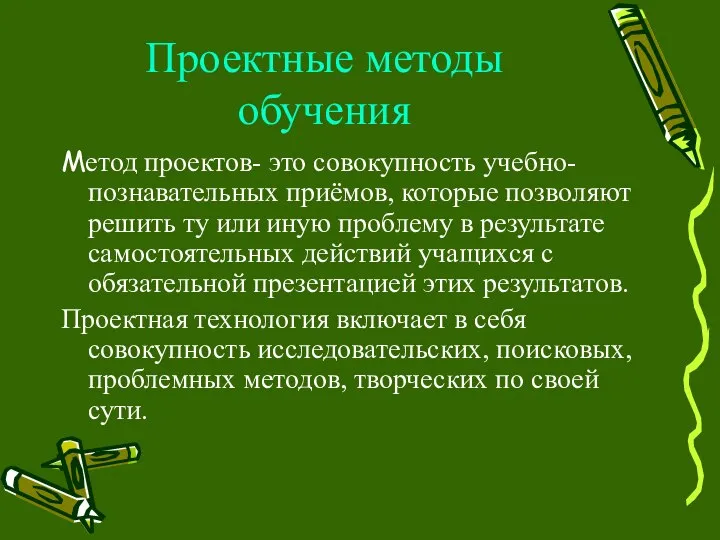 Проектные методы обучения

Метод проектов- это совокупность учебно-познавательных приёмов, которые позволяют решить ту или иную проблему в результате самостоятельных действий учащихся с обязательной презентацией этих результатов.

Проектная технология включает в себя совокупность исследовательских, поисковых, проблемных методов, творческих по своей сути.